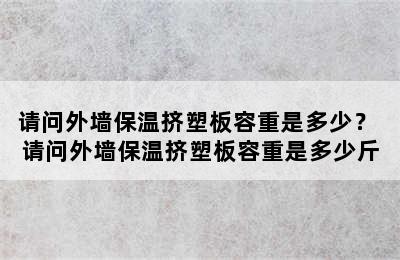 请问外墙保温挤塑板容重是多少？
请问外墙保温挤塑板容重是多少斤